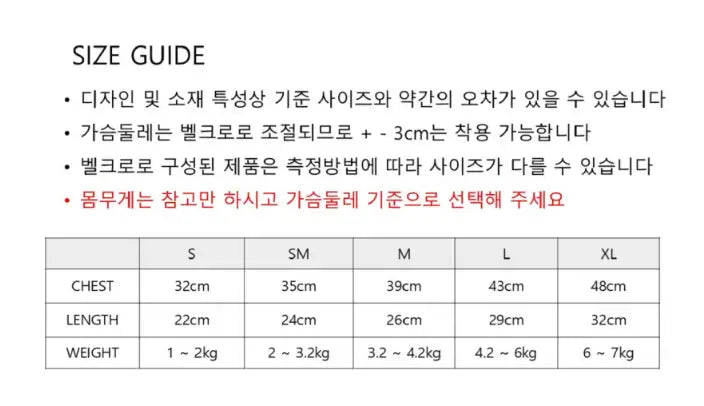 SIZE GUIDE

• 디자인 및 소재 특성상 기준 사이즈와 약간의 오차가 있을 수 있습니다
• 가슴둘레는 벨크로로 조절되므로 + - 3cm는 착용 가능합니다
• 벨크로로 구성된 제품은 측정방법에 따라 사이즈가 다를 수 있습니다
• 몸무게는 참고만 하시고 가슴둘레 기준으로 선택해 주세요

| | S | SM | M | L | XL |
|---|---|---|---|---|---|
| CHEST | 32cm | 35cm | 39cm | 43cm | 48cm |
| LENGTH | 22cm | 24cm | 26cm | 29cm | 32cm |
| WEIGHT | 1 ~ 2kg | 2 ~ 3.2kg | 3.2 ~ 4.2kg | 4.2 ~ 6kg | 6 ~ 7kg |